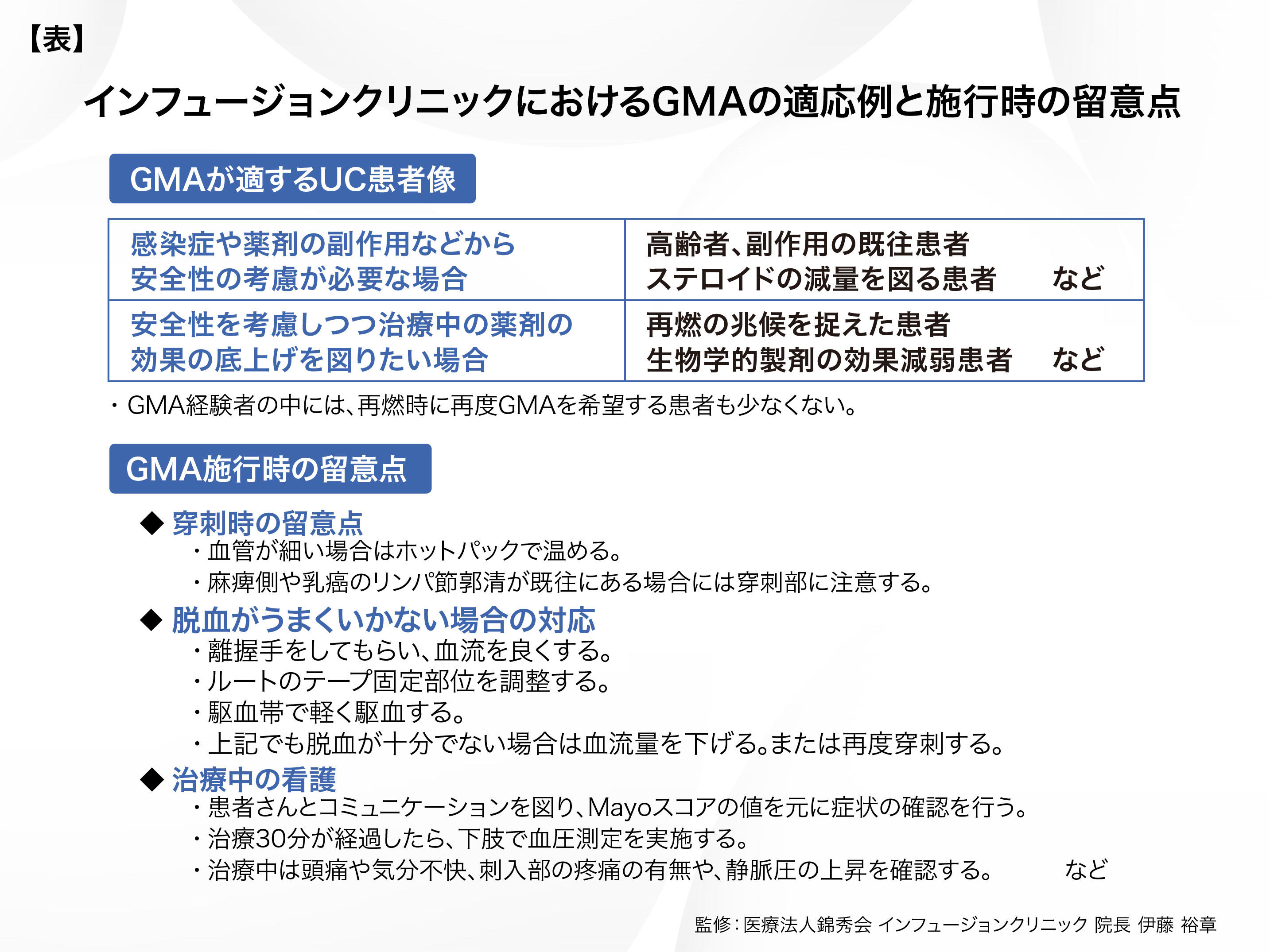 【表】

インフュージョンクリニックにおけるGMAの適応例と施行時の留意点

GMAが適するUC患者像

| 感染症や薬剤の副作用などから安全性の考慮が必要な場合 | 高齢者、副作用の既往患者 ステロイドの減量を図る患者　など |
|---|---|
| 安全性を考慮しつつ治療中の薬剤の効果の底上げを図りたい場合 | 再燃の兆候を捉えた患者 生物学的製剤の効果減弱患者　など |

・GMA経験者の中には、再燃時に再度GMAを希望する患者も少なくない。

GMA施行時の留意点

◆ 穿刺時の留意点
・血管が細い場合はホットパックで温める。
・麻痺側や乳癌のリンパ節郭清が既往にある場合には穿刺部に注意する。

◆ 脱血がうまくいかない場合の対応
・離握手をしてもらい、血流を良くする。
・ルートのテープ固定部位を調整する。
・駆血帯で軽く駆血する。
・上記でも脱血が十分でない場合は血流量を下げる。または再度穿刺する。

◆ 治療中の看護
・患者さんとコミュニケーションを図り、Mayoスコアの値を元に症状の確認を行う。
・治療30分が経過したら、下肢で血圧測定を実施する。
・治療中は頭痛や気分不快、刺入部の疼痛の有無や、静脈圧の上昇を確認する。　など

監修：医療法人錦秀会 インフュージョンクリニック 院長 伊藤 裕章